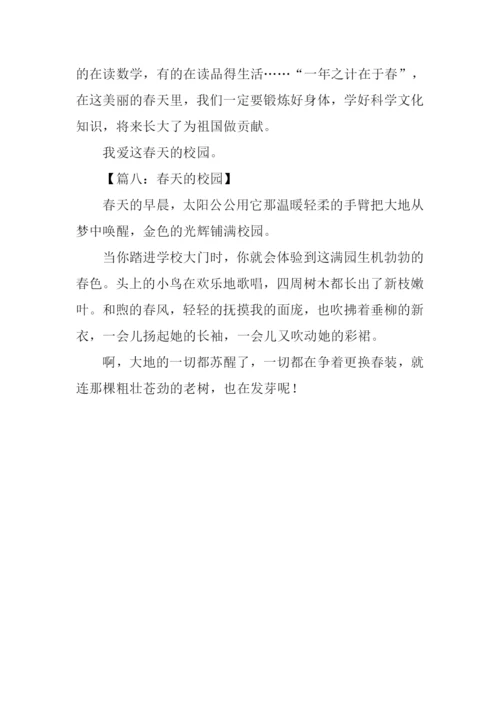 的在读数学，有的在读品得生活……“一年之计在于春”，在这美丽的春天里，我们一定要锻炼好身体，学好科学文化知识，将来长大了为祖国做贡献。

我爱这春天的校园。

【篇八：春天的校园】

春天的早晨，太阳公公用它那温暖轻柔的手臂把大地从梦中唤醒，金色的光辉铺满校园。

当你踏进学校大门时，你就会体验到这满园生机勃勃的春色。头上的小鸟在欢乐地歌唱，四周树木都长出了新枝嫩叶。和煦的春风，轻轻的抚摸我的面庞，也吹拂着垂柳的新衣，一会儿扬起她的长袖，一会儿又吹动她的彩裙。

啊，大地的一切都苏醒了，一切都在争着更换春装，就连那棵粗壮苍劲的老树，也在发芽呢！